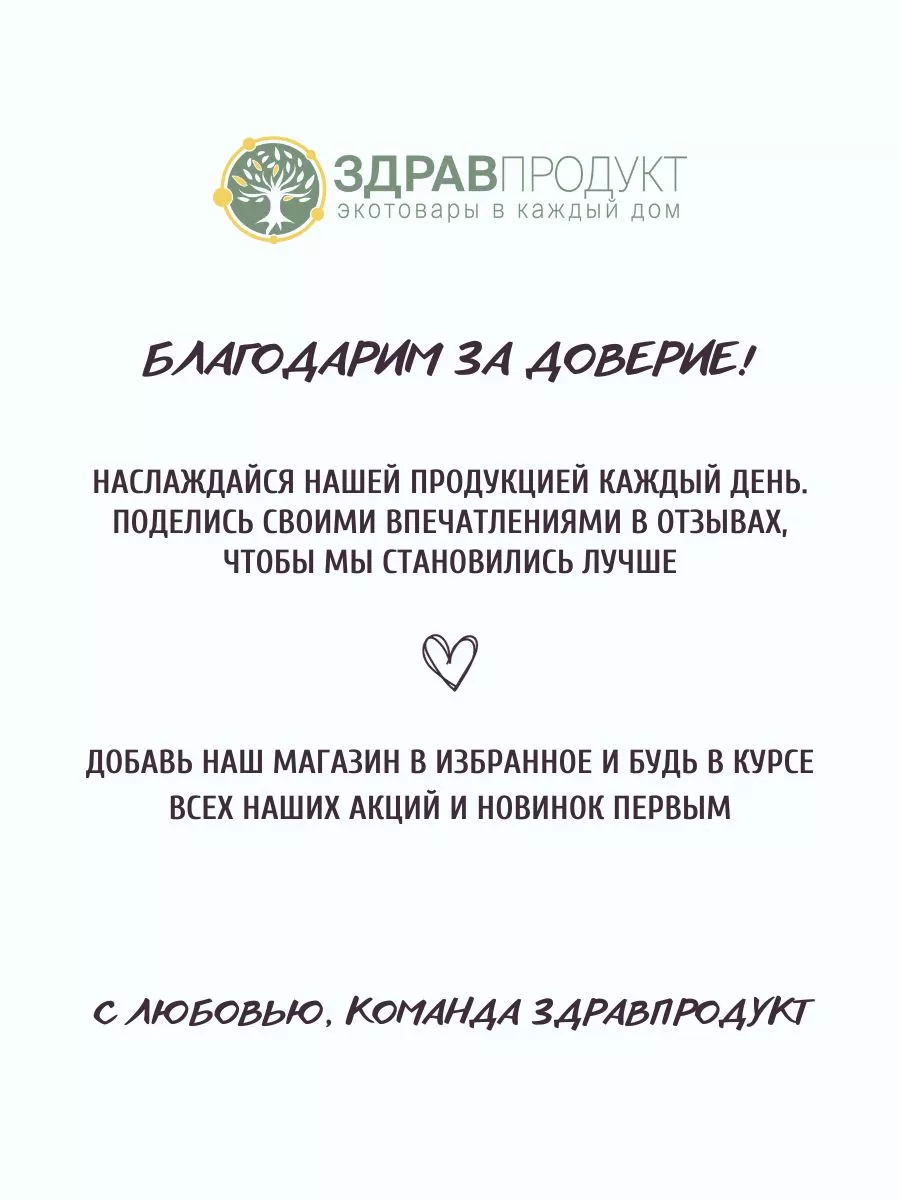 ЗДРАВПРОДУКТ
экотовары в каждый дом

БЛАГОДАРИМ ЗА ДОВЕРИЕ!

НАСЛАЖДАЙСЯ НАШЕЙ ПРОДУКЦИЕЙ КАЖДЫЙ ДЕНЬ. ПОДЕЛИСЬ СВОИМИ ВПЕЧАТЛЕНИЯМИ В ОТЗЫВАХ, ЧТОБЫ МЫ СТАНОВИЛИСЬ ЛУЧШЕ

ДОБАВЬ НАШ МАГАЗИН В ИЗБРАННОЕ И БУДЬ В КУРСЕ ВСЕХ НАШИХ АКЦИЙ И НОВИНОК ПЕРВЫМ

С ЛЮБОВЬЮ, КОМАНДА ЗДРАВПРОДУКТ